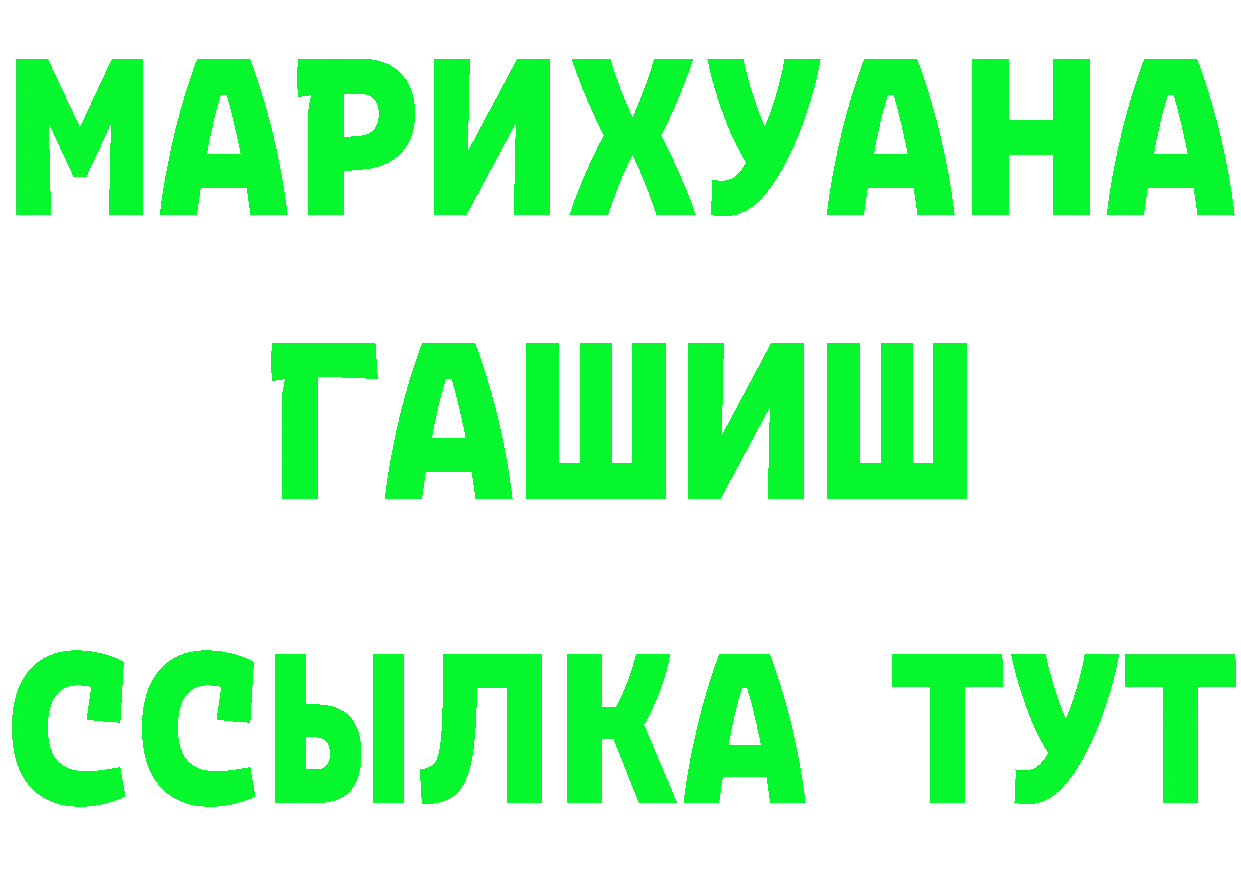 МАРИХУАНА
ГАШИШ
ССЫЛКА ТУТ